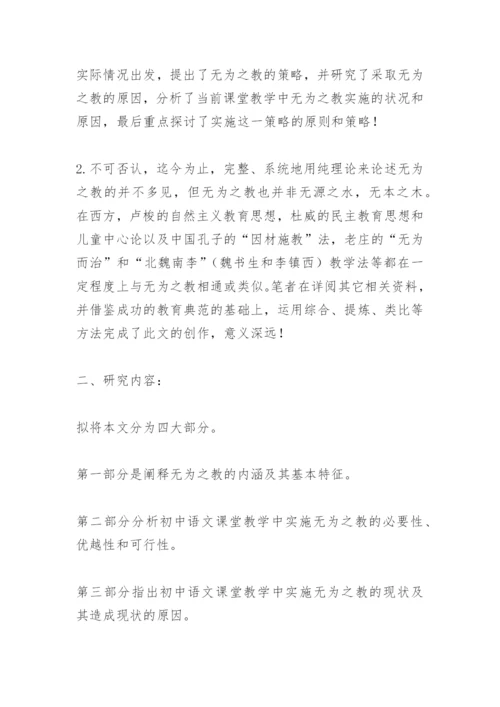 实际情况出发，提出了无为之教的策略，并研究了采取无为之教的原因，分析了当前课堂教学中无为之教实施的状况和原因，最后重点探讨了实施这一策略的原则和策略！

2.不可否认，迄今为止，完整、系统地用纯理论来论述无为之教的并不多见，但无为之教也并非无源之水，无本之木。在西方，卢梭的自然主义教育思想，杜威的民主教育思想和儿童中心论以及中国孔子的“因材施教”法，老庄的“无为而治”和“北魏南李”（魏书生和李镇西）教学法等都在一定程度上与无为之教相通或类似。笔者在详阅其它相关资料，并借鉴成功的教育典范的基础上，运用综合、提炼、类比等方法完成了此文的创作，意义深远！

二、研究内容：

拟将本文分为四大部分。

第一部分是阐释无为之教的内涵及其基本特征。

第二部分分析初中语文课堂教学中实施无为之教的必要性、优越性和可行性。

第三部分指出初中语文课堂教学中实施无为之教的现状及其造成现状的原因。